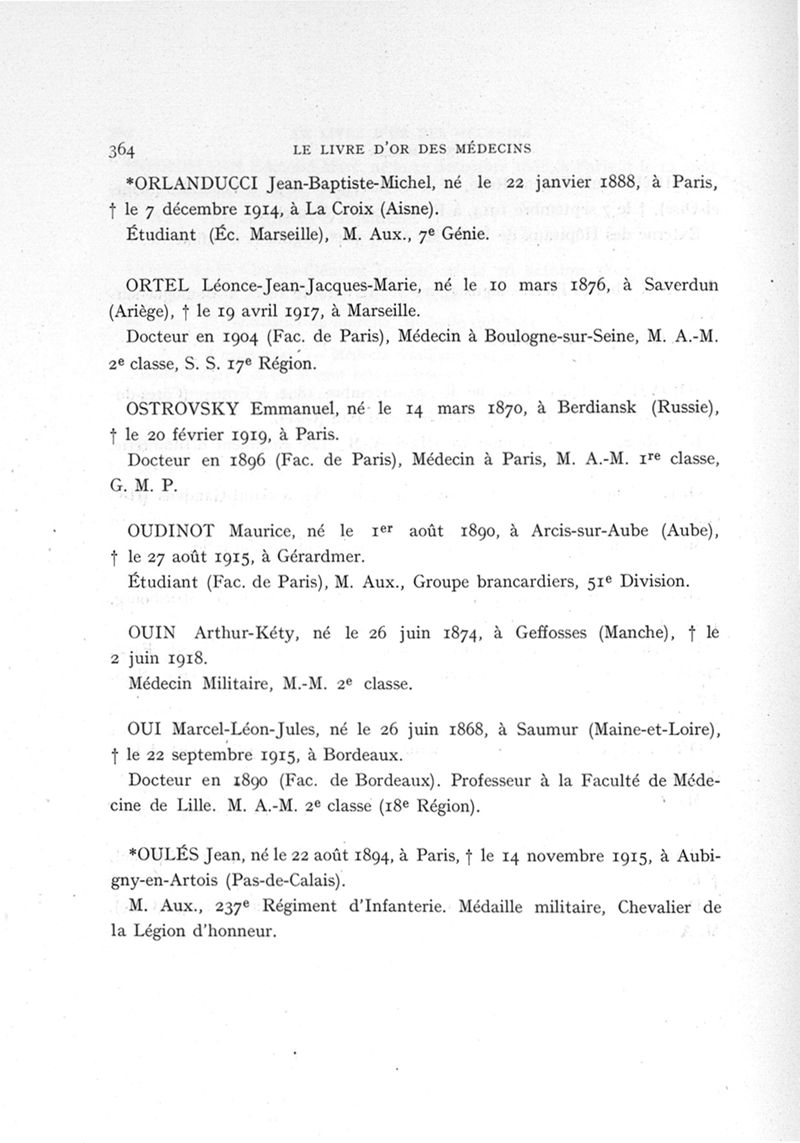 364 LE LIVRE D'OR DES MÉDECINS

*ORLANDUCCI Jean-Baptiste-Michel, né le 22 janvier 1888, à Paris, † le 7 décembre 1914, à La Croix (Aisne).
Étudiant (Éc. Marseille), M. Aux., 7e Génie.

ORTEL Léonce-Jean-Jacques-Marie, né le 10 mars 1876, à Saverdun (Ariège), † le 19 avril 1917, à Marseille.
Docteur en 1904 (Fac. de Paris), Médecin à Boulogne-sur-Seine, M. A.-M. 2e classe, S. S. 17e Région.

OSTROVSKY Emmanuel, né le 14 mars 1870, à Berdiansk (Russie), † le 20 février 1919, à Paris.
Docteur en 1896 (Fac. de Paris), Médecin à Paris, M. A.-M. 1re classe, G. M. P.

OUDINOT Maurice, né le 1er août 1890, à Arcis-sur-Aube (Aube), † le 27 août 1915, à Gérardmer.
Étudiant (Fac. de Paris), M. Aux., Groupe brancardiers, 51e Division.

OUIN Arthur-Kéty, né le 26 juin 1874, à Geffosses (Manche), † le 2 juin 1918.
Médecin Militaire, M.-M. 2e classe.

OUI Marcel-Léon-Jules, né le 26 juin 1868, à Saumur (Maine-et-Loire), † le 22 septembre 1915, à Bordeaux.
Docteur en 1890 (Fac. de Bordeaux). Professeur à la Faculté de Médecine de Lille. M. A.-M. 2e classe (18e Région).

*OULÉS Jean, né le 22 août 1894, à Paris, † le 14 novembre 1915, à Aubigny-en-Artois (Pas-de-Calais).
M. Aux., 237e Régiment d'Infanterie. Médaille militaire, Chevalier de la Légion d'honneur.